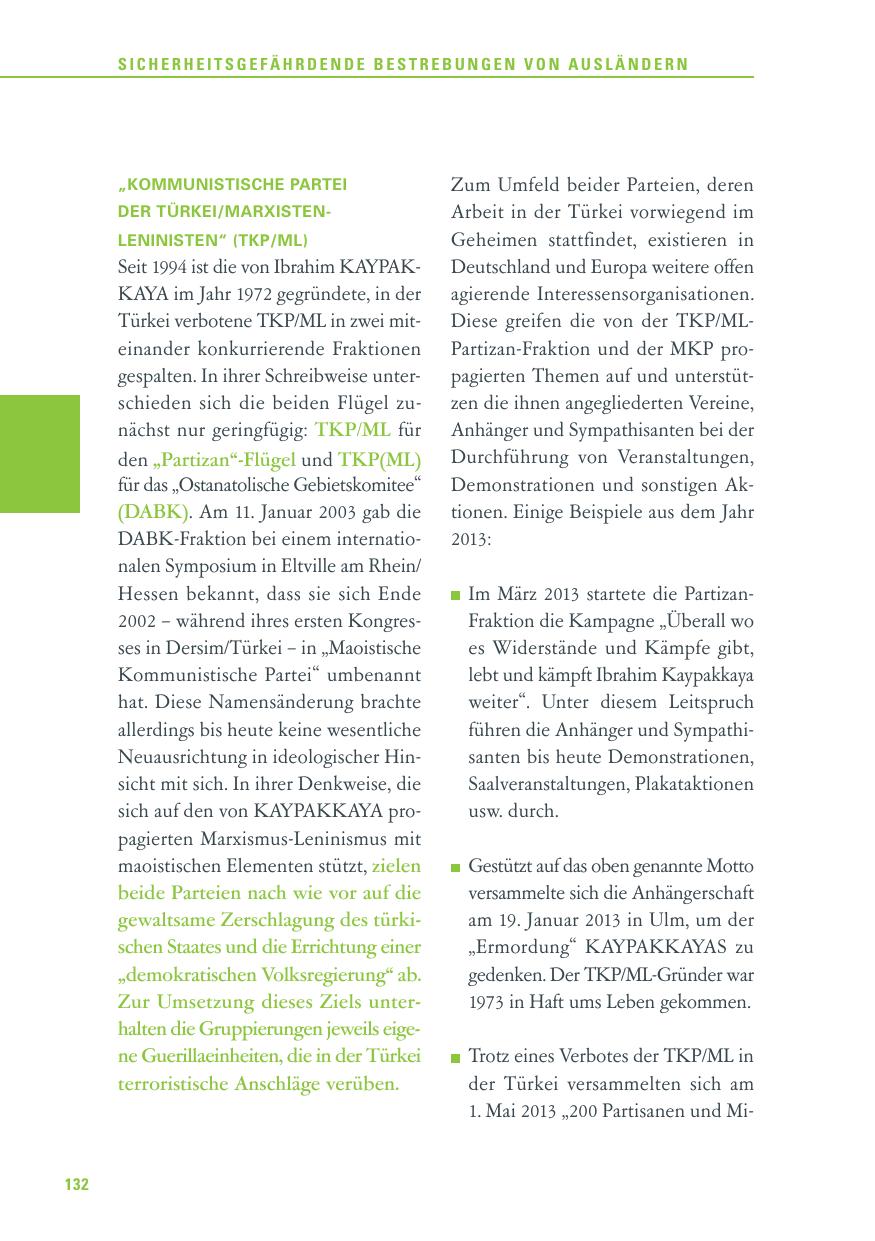 SICHERHEITSGEFÄHRDENDE BESTREBUNGEN VON AUSLÄNDERN

„KOMMUNISTISCHE PARTEI DER TÜRKEI/MARXISTEN-LENINISTEN“ (TKP/ML)

Seit 1994 ist die von Ibrahim KAYPAKKAYA im Jahr 1972 gegründete, in der Türkei verbotene TKP/ML in zwei miteinander konkurrierende Fraktionen gespalten. In ihrer Schreibweise unterschieden sich die beiden Flügel zunächst nur geringfügig: TKP/ML für den „Partizan“-Flügel und TKP(ML) für das „Ostanatolische Gebietskomitee“ (DABK). Am 11. Januar 2003 gab die DABK-Fraktion bei einem internationalen Symposium in Eltville am Rhein/Hessen bekannt, dass sie sich Ende 2002 – während ihres ersten Kongresses in Dersim/Türkei – in „Maoistische Kommunistische Partei“ umbenannt hat. Diese Namensänderung brachte allerdings bis heute keine wesentliche Neuausrichtung in ideologischer Hinsicht mit sich. In ihrer Denkweise, die sich auf den von KAYPAKKAYA propagierten Marxismus-Leninismus mit maoistischen Elementen stützt, zielen beide Parteien nach wie vor auf die gewaltsame Zerschlagung des türkischen Staates und die Errichtung einer „demokratischen Volksregierung“ ab. Zur Umsetzung dieses Ziels unterhalten die Gruppierungen jeweils eigene Guerillaeinheiten, die in der Türkei terroristische Anschläge verüben.

Zum Umfeld beider Parteien, deren Arbeit in der Türkei vorwiegend im Geheimen stattfindet, existieren in Deutschland und Europa weitere offen agierende Interessensorganisationen. Diese greifen die von der TKP/ML-Partizan-Fraktion und der MKP propagierten Themen auf und unterstützen die ihnen angegliederten Vereine, Anhänger und Sympathisanten bei der Durchführung von Veranstaltungen, Demonstrationen und sonstigen Aktionen. Einige Beispiele aus dem Jahr 2013:

■ Im März 2013 startete die Partizan-Fraktion die Kampagne „Überall wo es Widerstände und Kämpfe gibt, lebt und kämpft Ibrahim Kaypakkaya weiter“. Unter diesem Leitspruch führen die Anhänger und Sympathisanten bis heute Demonstrationen, Saalveranstaltungen, Plakataktionen usw. durch.

■ Gestützt auf das oben genannte Motto versammelte sich die Anhängerschaft am 19. Januar 2013 in Ulm, um der „Ermordung“ KAYPAKKAYAS zu gedenken. Der TKP/ML-Gründer war 1973 in Haft ums Leben gekommen.

■ Trotz eines Verbotes der TKP/ML in der Türkei versammelten sich am 1. Mai 2013 „200 Partisanen und Mi-

132